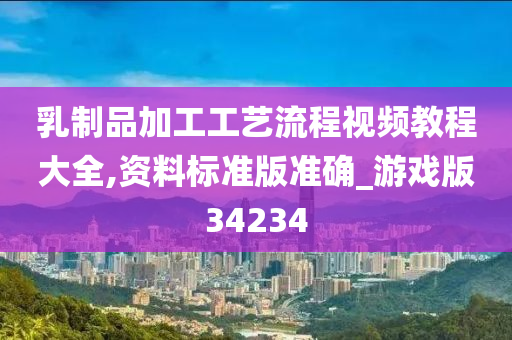 乳制品加工工艺流程视频教程大全,资料标准版准确_游戏版34234